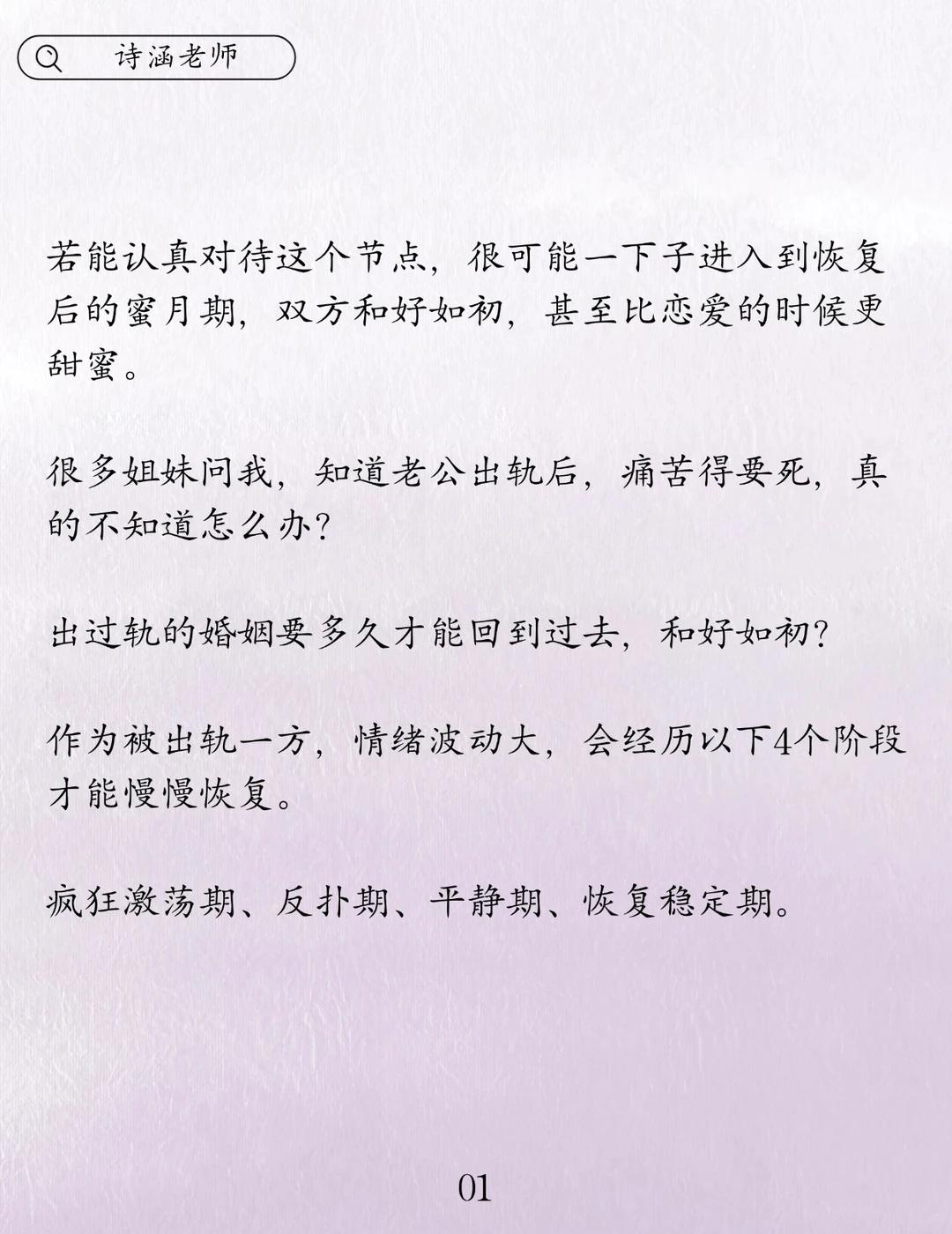 诗涵老师

若能认真对待这个节点，很可能一下子进入到恢复后的蜜月期，双方和好如初，甚至比恋爱的时候更甜蜜。

很多姐妹问我，知道老公出轨后，痛苦得要死，真的不知道怎么办？

出过轨的婚姻要多久才能回到过去，和好如初？

作为被出轨一方，情绪波动大，会经历以下4个阶段才能慢慢恢复。

疯狂激荡期、反扑期、平静期、恢复稳定期。

01